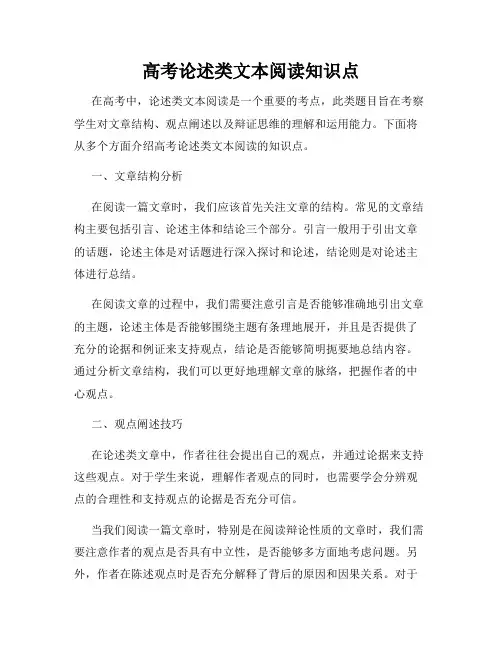 高考论述类文本阅读知识点

在高考中，论述类文本阅读是一个重要的考点，此类题目旨在考察学生对文章结构、观点阐述以及辩证思维的理解和运用能力。下面将从多个方面介绍高考论述类文本阅读的知识点。

一、文章结构分析

在阅读一篇文章时，我们应该首先关注文章的结构。常见的文章结构主要包括引言、论述主体和结论三个部分。引言一般用于引出文章的话题，论述主体是对话题进行深入探讨和论述，结论则是对论述主体进行总结。

在阅读文章的过程中，我们需要注意引言是否能够准确地引出文章的主题，论述主体是否能够围绕主题有条理地展开，并且是否提供了充分的论据和例证来支持观点，结论是否能够简明扼要地总结内容。通过分析文章结构，我们可以更好地理解文章的脉络，把握作者的中心观点。

二、观点阐述技巧

在论述类文章中，作者往往会提出自己的观点，并通过论据来支持这些观点。对于学生来说，理解作者观点的同时，也需要学会分辨观点的合理性和支持观点的论据是否充分可信。

当我们阅读一篇文章时，特别是在阅读辩论性质的文章时，我们需要注意作者的观点是否具有中立性，是否能够多方面地考虑问题。另外，作者在陈述观点时是否充分解释了背后的原因和因果关系。对于